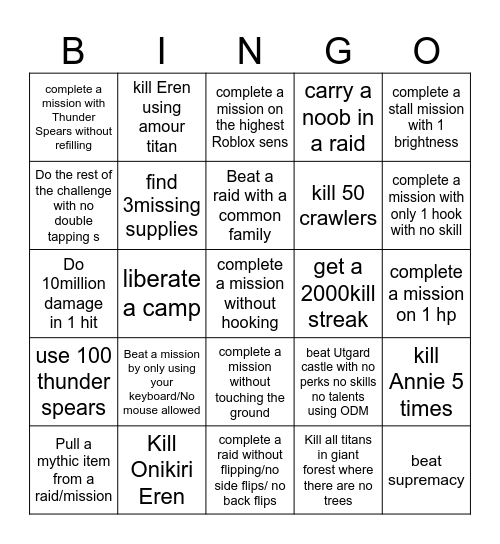 | B | I | N | G | O |
|---|---|---|---|---|
| complete a mission with Thunder Spears without refilling | kill Eren using amour titan | complete a mission on the highest Roblox sens | carry a noob in a raid | complete a stall mission with 1 brightness |
| Do the rest of the challenge with no double tapping s | find 3missing supplies | Beat a raid with a common family | kill 50 crawlers | complete a mission with only 1 hook with no skill |
| Do 10million damage in 1 hit | liberate a camp | complete a mission without hooking | get a 2000kill streak | complete a mission on 1 hp |
| use 100 thunder spears | Beat a mission by only using your keyboard/No mouse allowed | complete a mission without touching the ground | beat Utgard castle with no perks no skills no talents using ODM | kill Annie 5 times |
| Pull a mythic item from a raid/mission | Kill Onikiri Eren | complete a raid without flipping/no side flips/ no back flips | Kill all titans in giant forest where there are no trees | beat supremacy |